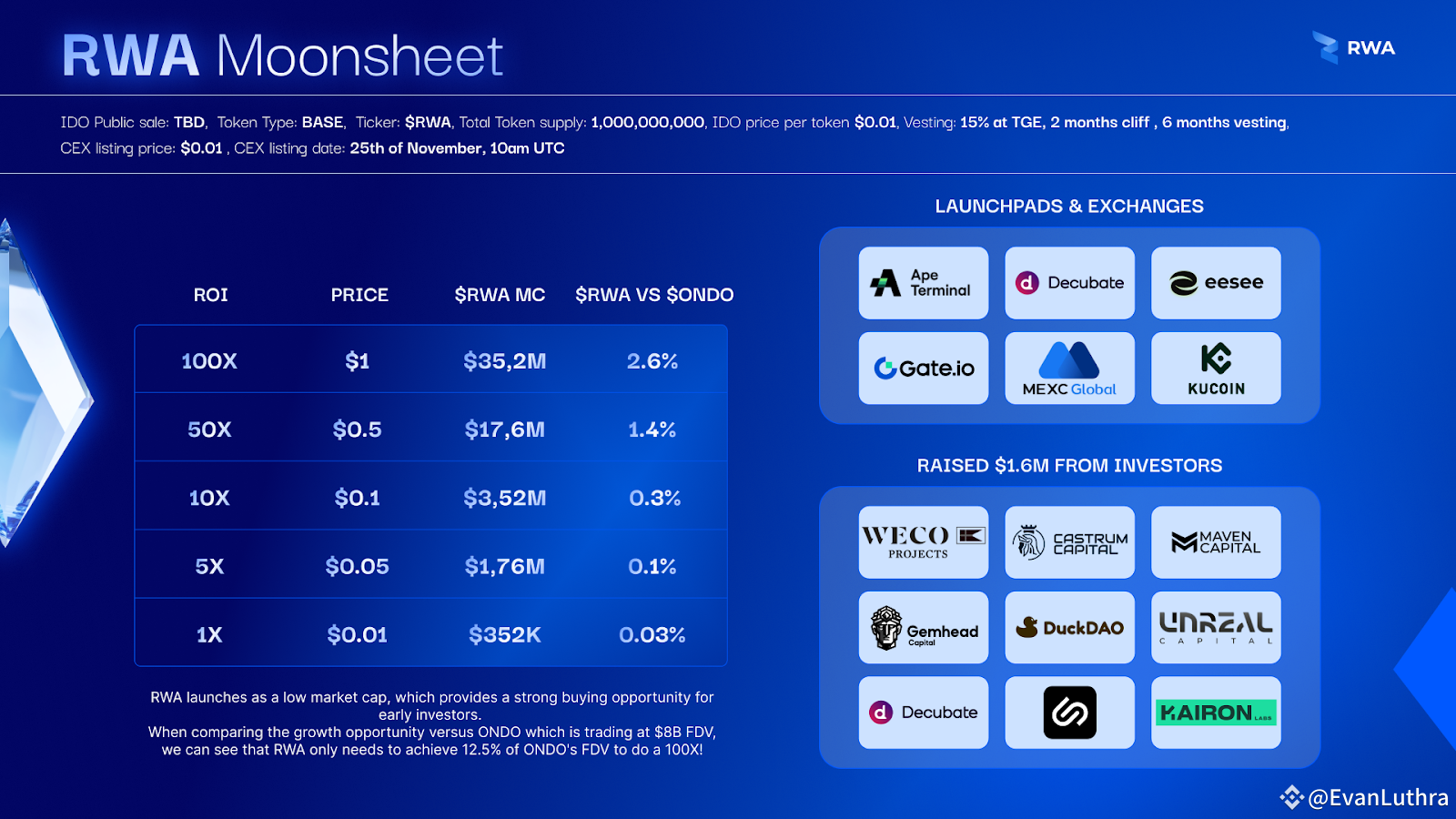 RWA Moonsheet

RWA

IDO Public sale: TBD, Token Type: BASE, Ticker: $RWA, Total Token supply: 1,000,000,000, IDO price per token $0.01, Vesting: 15% at TGE, 2 months cliff , 6 months vesting, CEX listing price: $0.01 , CEX listing date: 25th of November, 10am UTC

| ROI | PRICE | $RWA MC | $RWA VS $ONDO |
|---|---|---|---|
| 100X | $1 | $35,2M | 2.6% |
| 50X | $0.5 | $17,6M | 1.4% |
| 10X | $0.1 | $3,52M | 0.3% |
| 5X | $0.05 | $1,76M | 0.1% |
| 1X | $0.01 | $352K | 0.03% |

RWA launches as a low market cap, which provides a strong buying opportunity for early investors.
When comparing the growth opportunity versus ONDO which is trading at $8B FDV, we can see that RWA only needs to achieve 12.5% of ONDO's FDV to do a 100X!

LAUNCHPADS & EXCHANGES

Ape Terminal
Decubate
eesee
Gate.io
MEXC Global
KUCOIN

RAISED $1.6M FROM INVESTORS

WECO PROJECTS
CASTRUM CAPITAL
MAVEN CAPITAL
Gemhead Capital
DuckDAO
UNREAL CAPITAL
Decubate
KAIRON LABS

@EvanLuthra